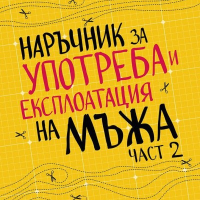 НАРЪЧНИК ЗА УПОТРЕБА И ЕКСПЛОАТАЦИЯ НА МЪЖА ЧАСТ 2